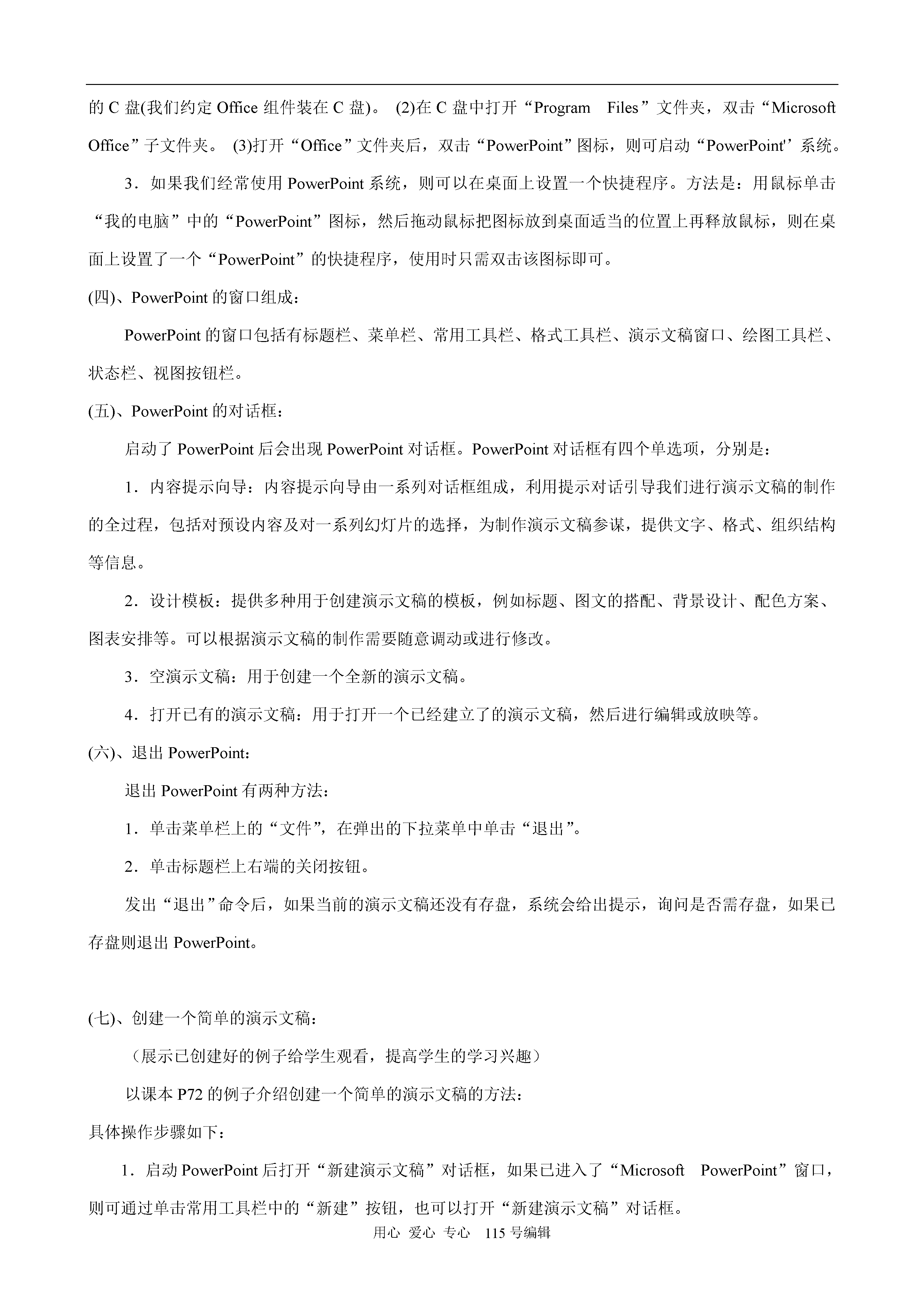 的 C 盘(我们约定 Office 组件装在 C 盘)。 (2)在 C 盘中打开“Program Files”文件夹，双击“Microsoft Office”子文件夹。 (3)打开“Office”文件夹后，双击“PowerPoint”图标，则可启动“PowerPoint'’系统。

3．如果我们经常使用 PowerPoint 系统，则可以在桌面上设置一个快捷程序。方法是：用鼠标单击“我的电脑”中的“PowerPoint”图标，然后拖动鼠标把图标放到桌面适当的位置上再释放鼠标，则在桌面上设置了一个“PowerPoint”的快捷程序，使用时只需双击该图标即可。

(四)、PowerPoint 的窗口组成：

PowerPoint 的窗口包括有标题栏、菜单栏、常用工具栏、格式工具栏、演示文稿窗口、绘图工具栏、状态栏、视图按钮栏。

(五)、PowerPoint 的对话框：

启动了 PowerPoint 后会出现 PowerPoint 对话框。PowerPoint 对话框有四个单选项，分别是：

1．内容提示向导：内容提示向导由一系列对话框组成，利用提示对话引导我们进行演示文稿的制作的全过程，包括对预设内容及对一系列幻灯片的选择，为制作演示文稿参谋，提供文字、格式、组织结构等信息。

2．设计模板：提供多种用于创建演示文稿的模板，例如标题、图文的搭配、背景设计、配色方案、图表安排等。可以根据演示文稿的制作需要随意调动或进行修改。

3．空演示文稿：用于创建一个全新的演示文稿。

4．打开已有的演示文稿：用于打开一个已经建立了的演示文稿，然后进行编辑或放映等。

(六)、退出 PowerPoint：

退出 PowerPoint 有两种方法：

1．单击菜单栏上的“文件”，在弹出的下拉菜单中单击“退出”。

2．单击标题栏上右端的关闭按钮。

发出“退出”命令后，如果当前的演示文稿还没有存盘，系统会给出提示，询问是否需存盘，如果已存盘则退出 PowerPoint。

(七)、创建一个简单的演示文稿：

（展示已创建好的例子给学生观看，提高学生的学习兴趣）

以课本 P72 的例子介绍创建一个简单的演示文稿的方法：

具体操作步骤如下：

1．启动 PowerPoint 后打开“新建演示文稿”对话框，如果已进入了“Microsoft PowerPoint”窗口，则可通过单击常用工具栏中的“新建”按钮，也可以打开“新建演示文稿”对话框。

用心 爱心 专心 115 号编辑